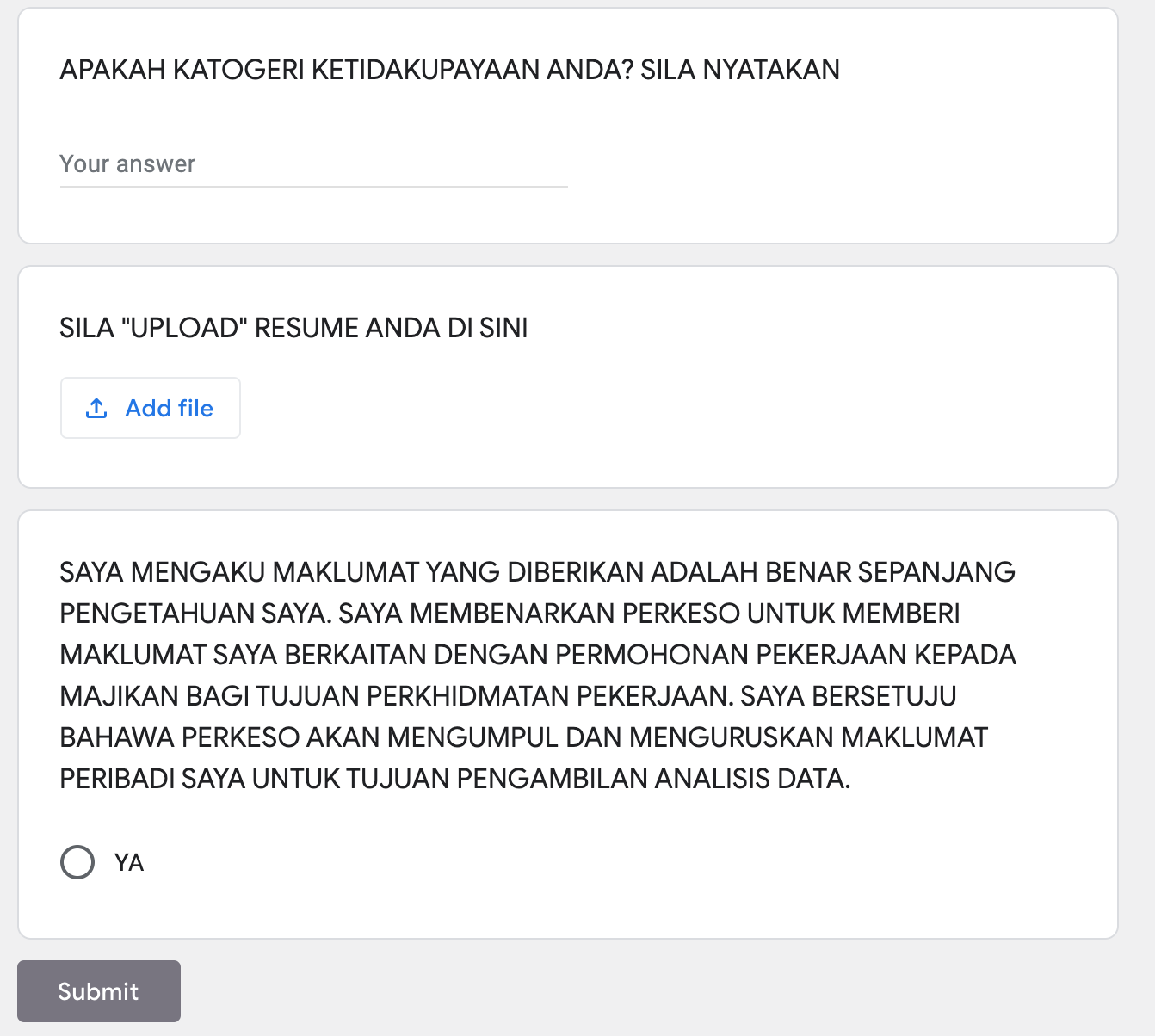 APAKAH KATOGERI KETIDAKUPAYAAN ANDA? SILA NYATAKAN

Your answer

SILA "UPLOAD" RESUME ANDA DI SINI

Add file

SAYA MENGAKU MAKLUMAT YANG DIBERIKAN ADALAH BENAR SEPANJANG PENGETAHUAN SAYA. SAYA MEMBENARKAN PERKESO UNTUK MEMBERI MAKLUMAT SAYA BERKAITAN DENGAN PERMOHONAN PEKERJAAN KEPADA MAJIKAN BAGI TUJUAN PERKHIDMATAN PEKERJAAN. SAYA BERSETUJU BAHAWA PERKESO AKAN MENGUMPUL DAN MENGURUSKAN MAKLUMAT PERIBADI SAYA UNTUK TUJUAN PENGAMBILAN ANALISIS DATA.

YA

Submit